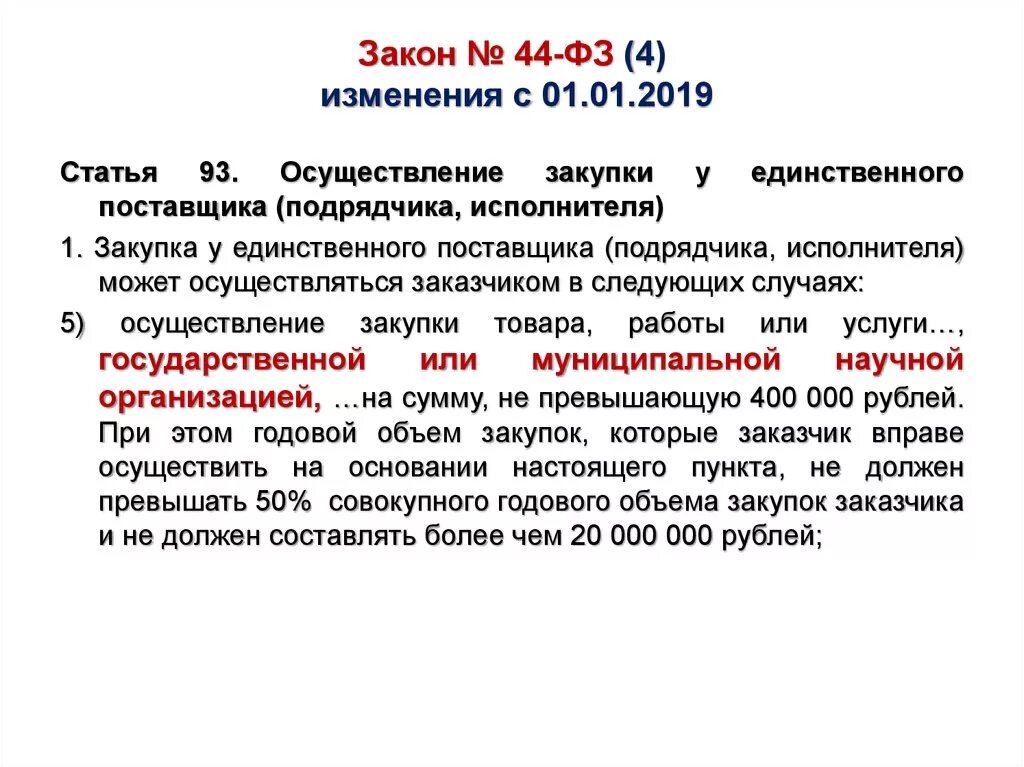 Закон № 44-ФЗ (4)
изменения с 01.01.2019

Статья 93. Осуществление закупки у единственного поставщика (подрядчика, исполнителя)

1. Закупка у единственного поставщика (подрядчика, исполнителя) может осуществляться заказчиком в следующих случаях:

5) осуществление закупки товара, работы или услуги…, государственной или муниципальной научной организацией, …на сумму, не превышающую 400 000 рублей. При этом годовой объем закупок, которые заказчик вправе осуществить на основании настоящего пункта, не должен превышать 50% совокупного годового объема закупок заказчика и не должен составлять более чем 20 000 000 рублей;